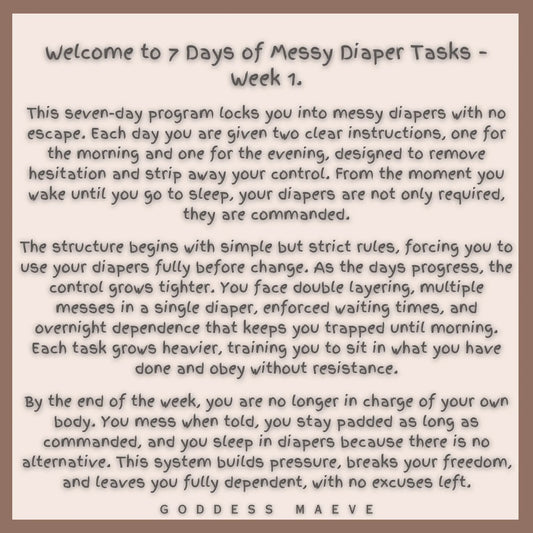 Welcome to 7 Days of Messy Diaper Tasks - Week 1.

This seven-day program locks you into messy diapers with no escape. Each day you are given two clear instructions, one for the morning and one for the evening, designed to remove hesitation and strip away your control. From the moment you wake until you go to sleep, your diapers are not only required, they are commanded.

The structure begins with simple but strict rules, forcing you to use your diapers fully before change. As the days progress, the control grows tighter. You face double layering, multiple messes in a single diaper, enforced waiting times, and overnight dependence that keeps you trapped until morning. Each task grows heavier, training you to sit in what you have done and obey without resistance.

By the end of the week, you are no longer in charge of your own body. You mess when told, you stay padded as long as commanded, and you sleep in diapers because there is no alternative. This system builds pressure, breaks your freedom, and leaves you fully dependent, with no excuses left.

GODDESS MAEVE